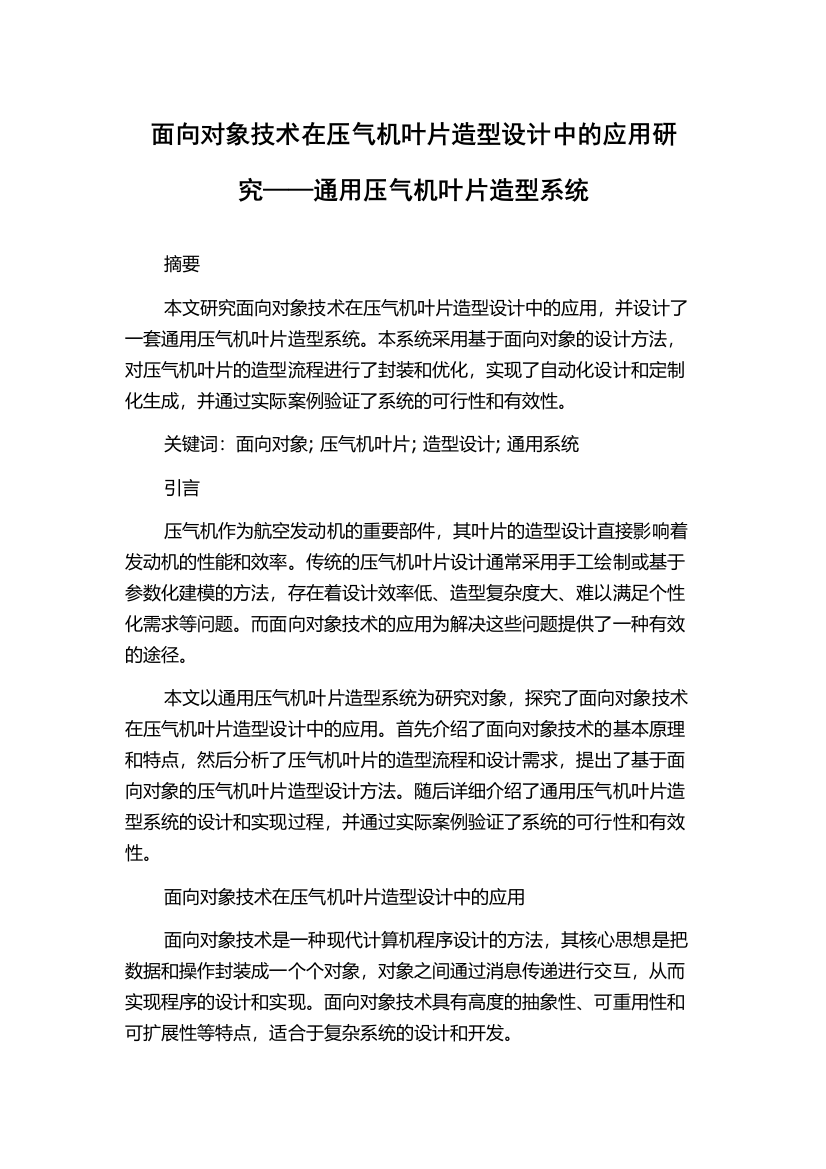 面向对象技术在压气机叶片造型设计中的应用研究——通用压气机叶片造型系统

摘要

本文研究面向对象技术在压气机叶片造型设计中的应用，并设计了一套通用压气机叶片造型系统。本系统采用基于面向对象的设计方法，对压气机叶片的造型流程进行了封装和优化，实现了自动化设计和定制化生成，并通过实际案例验证了系统的可行性和有效性。

关键词：面向对象; 压气机叶片; 造型设计; 通用系统

引言

压气机作为航空发动机的重要部件，其叶片的造型设计直接影响着发动机的性能和效率。传统的压气机叶片设计通常采用手工绘制或基于参数化建模的方法，存在着设计效率低、造型复杂度大、难以满足个性化需求等问题。而面向对象技术的应用为解决这些问题提供了一种有效的途径。

本文以通用压气机叶片造型系统为研究对象，探究了面向对象技术在压气机叶片造型设计中的应用。首先介绍了面向对象技术的基本原理和特点，然后分析了压气机叶片的造型流程和设计需求，提出了基于面向对象的压气机叶片造型设计方法。随后详细介绍了通用压气机叶片造型系统的设计和实现过程，并通过实际案例验证了系统的可行性和有效性。

面向对象技术在压气机叶片造型设计中的应用

面向对象技术是一种现代计算机程序设计的方法，其核心思想是把数据和操作封装成一个个对象，对象之间通过消息传递进行交互，从而实现程序的设计和实现。面向对象技术具有高度的抽象性、可重用性和可扩展性等特点，适合于复杂系统的设计和开发。